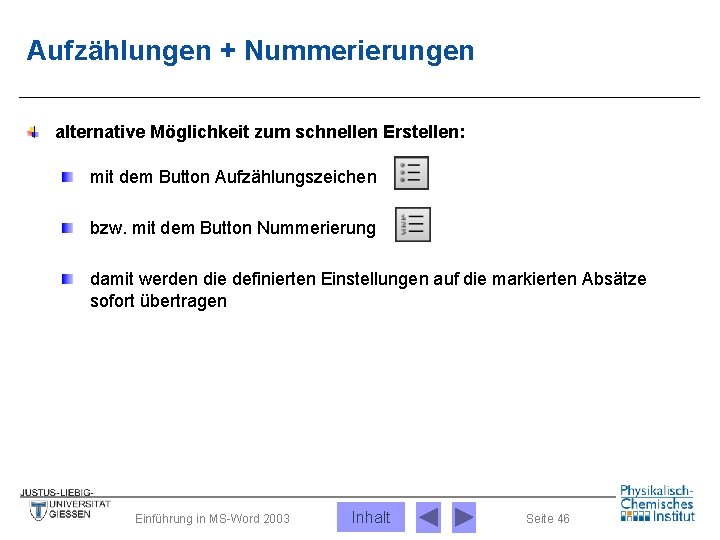 Aufzählungen + Nummerierungen

alternative Möglichkeit zum schnellen Erstellen:

mit dem Button Aufzählungszeichen

bzw. mit dem Button Nummerierung

damit werden die definierten Einstellungen auf die markierten Absätze sofort übertragen

JUSTUS-LIEBIG-UNIVERSITÄT GIESSEN

Einführung in MS-Word 2003

Inhalt

Seite 46

Physikalisch-Chemisches Institut